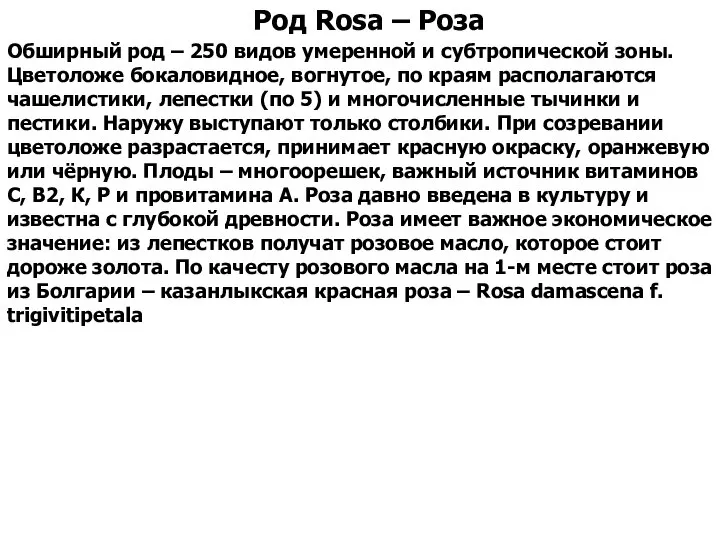 Род Rosa – Роза

Обширный род – 250 видов умеренной и субтропической зоны. Цветоложе бокаловидное, вогнутое, по краям располагаются чашелистики, лепестки (по 5) и многочисленные тычинки и пестики. Наружу выступают только столбики. При созревании цветоложе разрастается, принимает красную окраску, оранжевую или чёрную. Плоды – многоорешек, важный источник витаминов С, В2, К, Р и провитамина А. Роза давно введена в культуру и известна с глубокой древности. Роза имеет важное экономическое значение: из лепестков получат розовое масло, которое стоит дороже золота. По качесту розового масла на 1-м месте стоит роза из Болгарии – казанлыкская красная роза – Rosa damascena f. trigivitipetala